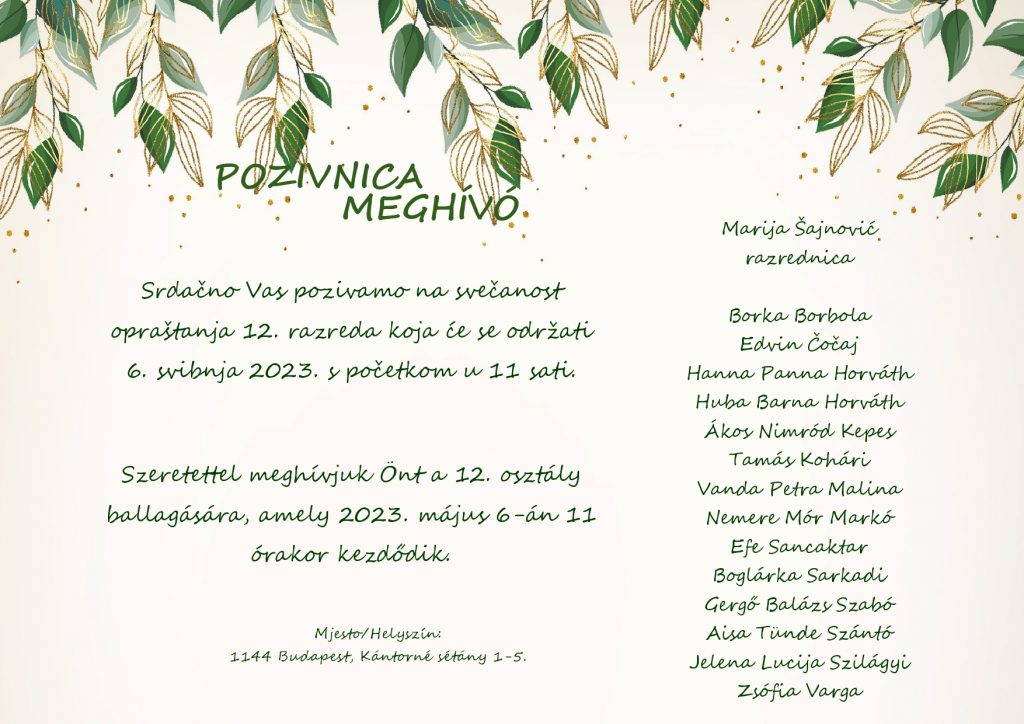 POZIVNICA
MEGHÍVÓ

Srdačno Vas pozivamo na svečanost opraštanja 12. razreda koja će se održati 6. svibnja 2023. s početkom u 11 sati.

Szeretettel meghívjuk Önt a 12. osztály ballagására, amely 2023. május 6-án 11 órakor kezdődik.

Mjesto/Helyszín:
1144 Budapest, Kántorné sétány 1-5.

Marija Šajnović
razrednica

Borka Borbola
Edvin Čočaj
Hanna Panna Horváth
Huba Barna Horváth
Ákos Nimród Kepes
Tamás Kohári
Vanda Petra Malina
Nemere Mór Markó
Efe Sancaktar
Boglárka Sarkadi
Gergő Balázs Szabó
Aisa Tünde Szántó
Jelena Lucija Szilágyi
Zsófia Varga